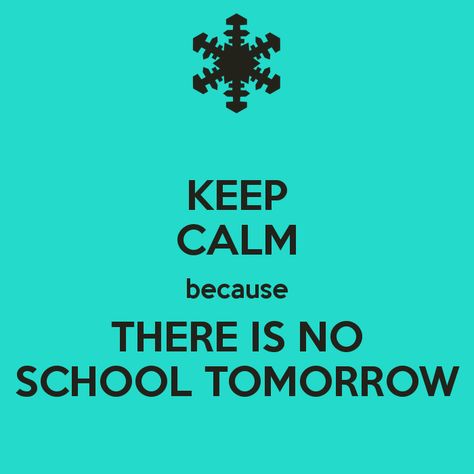 KEEP
CALM
because
THERE IS NO
SCHOOL TOMORROW